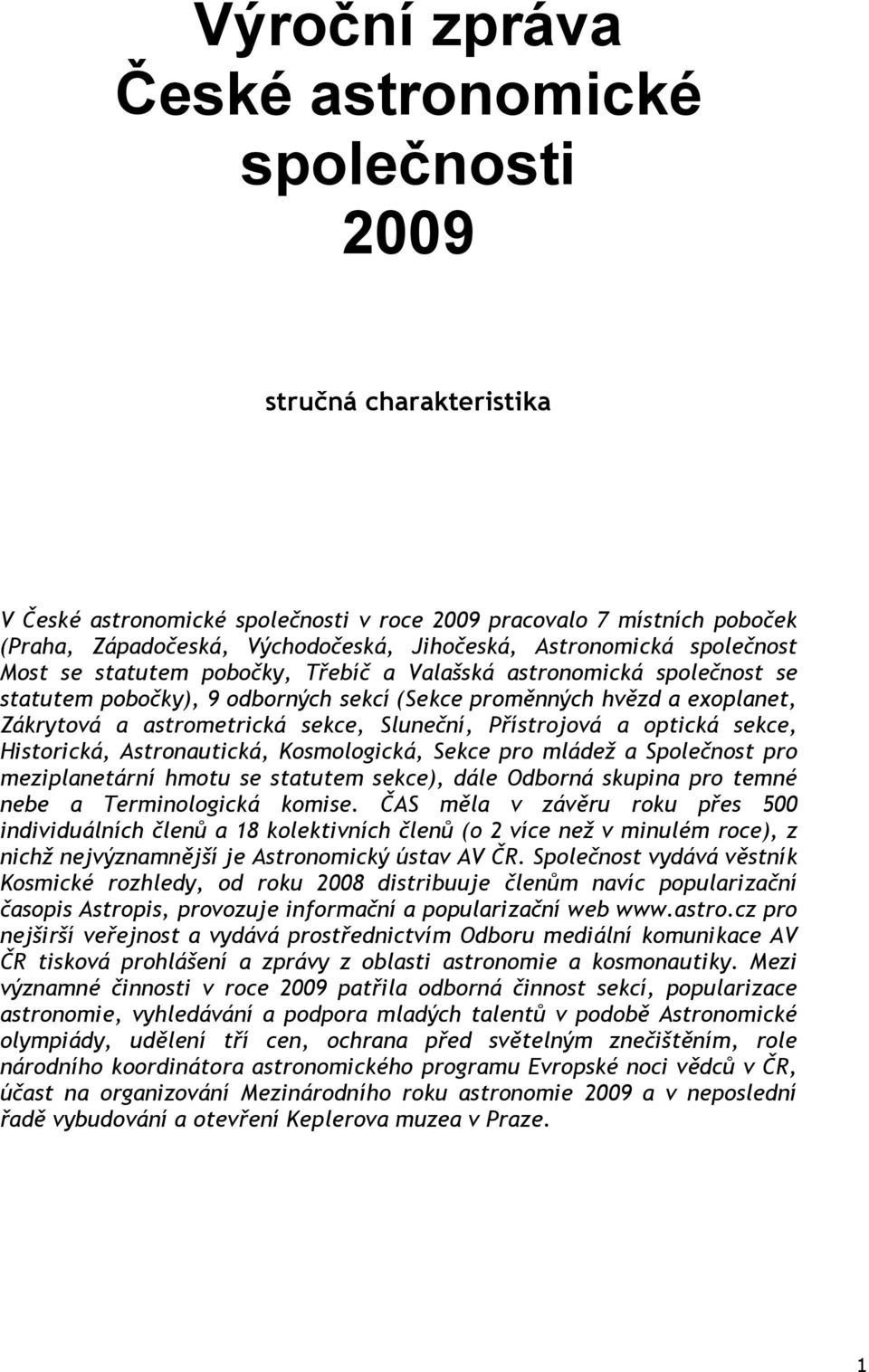 Výroční zpráva České astronomické společnosti 2009

stručná charakteristika

V České astronomické společnosti v roce 2009 pracovalo 7 místních poboček (Praha, Západočeská, Východočeská, Jihočeská, Astronomická společnost Most se statutem pobočky, Třebíč a Valašská astronomická společnost se statutem pobočky), 9 odborných sekcí (Sekce proměnných hvězd a exoplanet, Zákrytová a astrometrická sekce, Sluneční, Přístrojová a optická sekce, Historická, Astronautická, Kosmologická, Sekce pro mládež a Společnost pro meziplanetární hmotu se statutem sekce), dále Odborná skupina pro temné nebe a Terminologická komise. ČAS měla v závěru roku přes 500 individuálních členů a 18 kolektivních členů (o 2 více než v minulém roce), z nichž nejvýznamnější je Astronomický ústav AV ČR. Společnost vydává věstník Kosmické rozhledy, od roku 2008 distribuuje členům navíc popularizační časopis Astropis, provozuje informační a popularizační web www.astro.cz pro nejširší veřejnost a vydává prostřednictvím Odboru mediální komunikace AV ČR tisková prohlášení a zprávy z oblasti astronomie a kosmonautiky. Mezi významné činnosti v roce 2009 patřila odborná činnost sekcí, popularizace astronomie, vyhledávání a podpora mladých talentů v podobě Astronomické olympiády, udělení tří cen, ochrana před světelným znečištěním, role národního koordinátora astronomického programu Evropské noci vědců v ČR, účast na organizování Mezinárodního roku astronomie 2009 a v neposlední řadě vybudování a otevření Keplerova muzea v Praze.

1